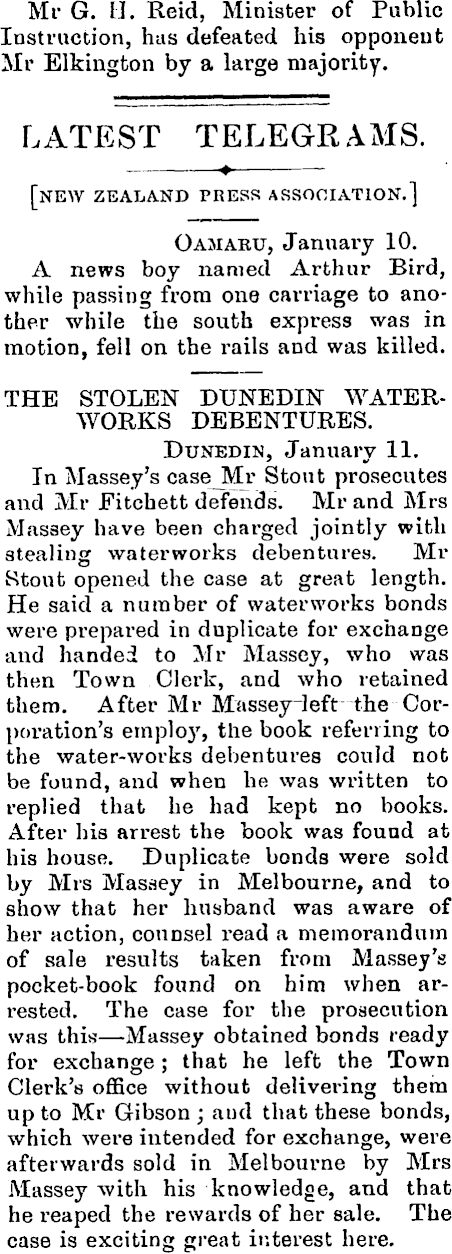 Mr G. H. Reid, Minister of Public Instruction, has defeated his opponent Mr Elkington by a large majority.

LATEST TELEGRAMS.

[NEW ZEALAND PRESS ASSOCIATION.]

OAMARU, January 10.

A news boy named Arthur Bird, while passing from one carriage to another while the south express was in motion, fell on the rails and was killed.

THE STOLEN DUNEDIN WATERWORKS DEBENTURES.

DUNEDIN, January 11.

In Massey's case Mr Stout prosecutes and Mr Fitchett defends. Mr and Mrs Massey have been charged jointly with stealing waterworks debentures. Mr Stout opened the case at great length. He said a number of waterworks bonds were prepared in duplicate for exchange and handed to Mr Massey, who was then Town Clerk, and who retained them. After Mr Massey left the Corporation's employ, the book referring to the water-works debentures could not be found, and when he was written to replied that he had kept no books. After his arrest the book was found at his house. Duplicate bonds were sold by Mrs Massey in Melbourne, and to show that her husband was aware of her action, counsel read a memorandum of sale results taken from Massey's pocket-book found on him when arrested. The case for the prosecution was this—Massey obtained bonds ready for exchange; that he left the Town Clerk's office without delivering them up to Mr Gibson; and that these bonds, which were intended for exchange, were afterwards sold in Melbourne by Mrs Massey with his knowledge, and that he reaped the rewards of her sale. The case is exciting great interest here.